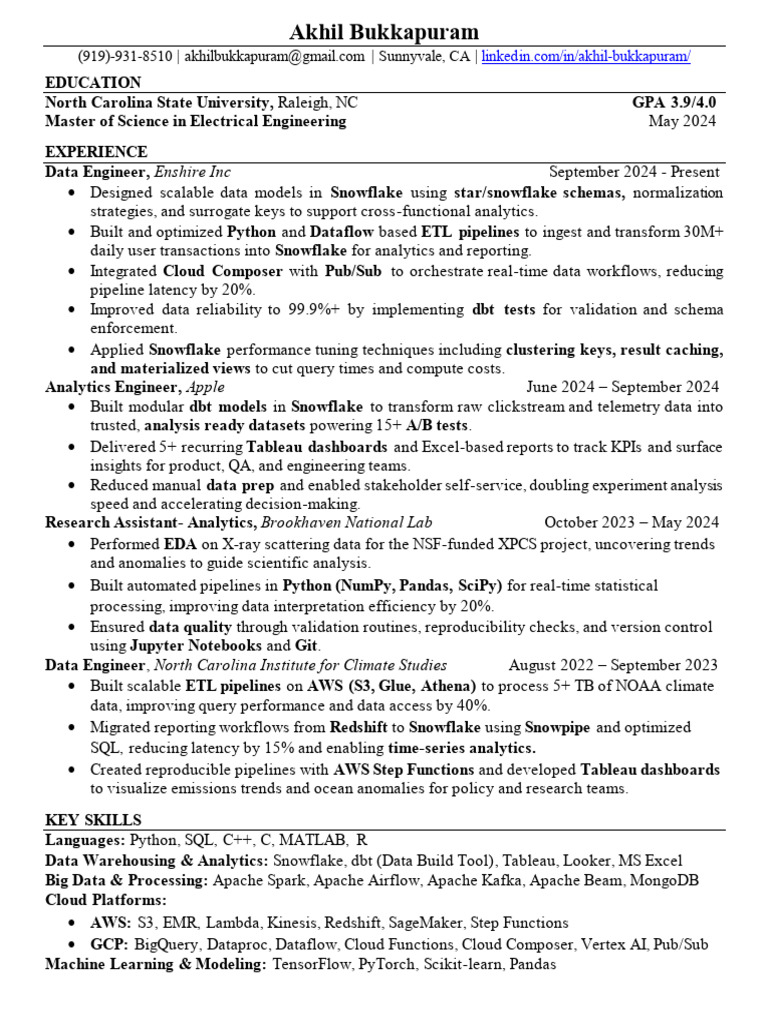 Akhil Bukkapuram

(919)-931-8510 | akhilbukkapuram@gmail.com | Sunnyvale, CA | linkedin.com/in/akhil-bukkapuram/

EDUCATION

North Carolina State University, Raleigh, NC GPA 3.9/4.0
Master of Science in Electrical Engineering May 2024

EXPERIENCE

Data Engineer, Enshire Inc September 2024 - Present

• Designed scalable data models in Snowflake using star/snowflake schemas, normalization strategies, and surrogate keys to support cross-functional analytics.
• Built and optimized Python and Dataflow based ETL pipelines to ingest and transform 30M+ daily user transactions into Snowflake for analytics and reporting.
• Integrated Cloud Composer with Pub/Sub to orchestrate real-time data workflows, reducing pipeline latency by 20%.
• Improved data reliability to 99.9%+ by implementing dbt tests for validation and schema enforcement.
• Applied Snowflake performance tuning techniques including clustering keys, result caching, and materialized views to cut query times and compute costs.

Analytics Engineer, Apple June 2024 – September 2024

• Built modular dbt models in Snowflake to transform raw clickstream and telemetry data into trusted, analysis ready datasets powering 15+ A/B tests.
• Delivered 5+ recurring Tableau dashboards and Excel-based reports to track KPIs and surface insights for product, QA, and engineering teams.
• Reduced manual data prep and enabled stakeholder self-service, doubling experiment analysis speed and accelerating decision-making.

Research Assistant- Analytics, Brookhaven National Lab October 2023 – May 2024

• Performed EDA on X-ray scattering data for the NSF-funded XPCS project, uncovering trends and anomalies to guide scientific analysis.
• Built automated pipelines in Python (NumPy, Pandas, SciPy) for real-time statistical processing, improving data interpretation efficiency by 20%.
• Ensured data quality through validation routines, reproducibility checks, and version control using Jupyter Notebooks and Git.

Data Engineer, North Carolina Institute for Climate Studies August 2022 – September 2023

• Built scalable ETL pipelines on AWS (S3, Glue, Athena) to process 5+ TB of NOAA climate data, improving query performance and data access by 40%.
• Migrated reporting workflows from Redshift to Snowflake using Snowpipe and optimized SQL, reducing latency by 15% and enabling time-series analytics.
• Created reproducible pipelines with AWS Step Functions and developed Tableau dashboards to visualize emissions trends and ocean anomalies for policy and research teams.

KEY SKILLS

Languages: Python, SQL, C++, C, MATLAB, R
Data Warehousing & Analytics: Snowflake, dbt (Data Build Tool), Tableau, Looker, MS Excel
Big Data & Processing: Apache Spark, Apache Airflow, Apache Kafka, Apache Beam, MongoDB
Cloud Platforms:
• AWS: S3, EMR, Lambda, Kinesis, Redshift, SageMaker, Step Functions
• GCP: BigQuery, Dataproc, Dataflow, Cloud Functions, Cloud Composer, Vertex AI, Pub/Sub
Machine Learning & Modeling: TensorFlow, PyTorch, Scikit-learn, Pandas